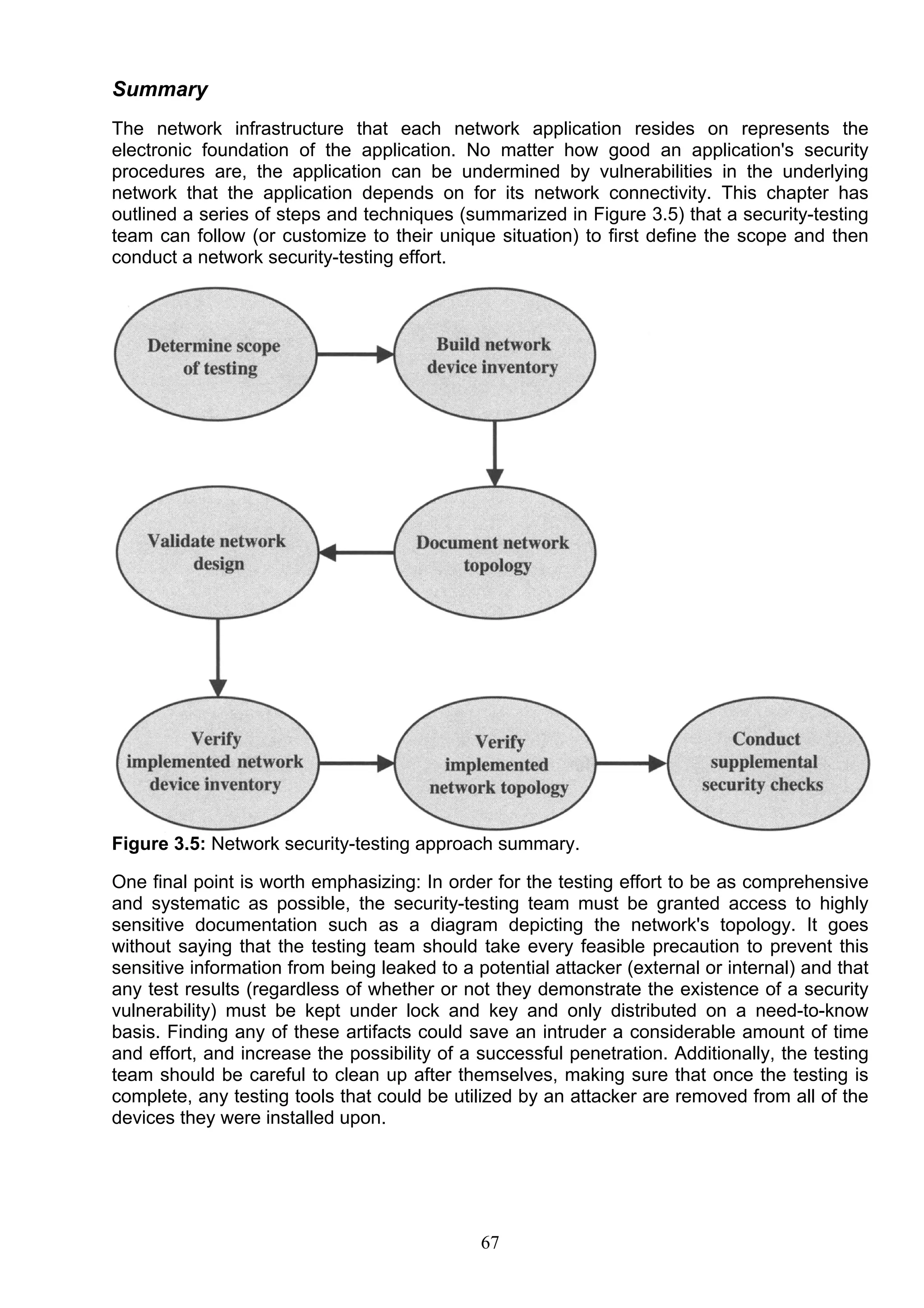 Summary

The network infrastructure that each network application resides on represents the electronic foundation of the application. No matter how good an application's security procedures are, the application can be undermined by vulnerabilities in the underlying network that the application depends on for its network connectivity. This chapter has outlined a series of steps and techniques (summarized in Figure 3.5) that a security-testing team can follow (or customize to their unique situation) to first define the scope and then conduct a network security-testing effort.

Determine scope of testing

Build network device inventory

Document network topology

Validate network design

Verify implemented network device inventory

Verify implemented network topology

Conduct supplemental security checks

Figure 3.5: Network security-testing approach summary.

One final point is worth emphasizing: In order for the testing effort to be as comprehensive and systematic as possible, the security-testing team must be granted access to highly sensitive documentation such as a diagram depicting the network's topology. It goes without saying that the testing team should take every feasible precaution to prevent this sensitive information from being leaked to a potential attacker (external or internal) and that any test results (regardless of whether or not they demonstrate the existence of a security vulnerability) must be kept under lock and key and only distributed on a need-to-know basis. Finding any of these artifacts could save an intruder a considerable amount of time and effort, and increase the possibility of a successful penetration. Additionally, the testing team should be careful to clean up after themselves, making sure that once the testing is complete, any testing tools that could be utilized by an attacker are removed from all of the devices they were installed upon.

67